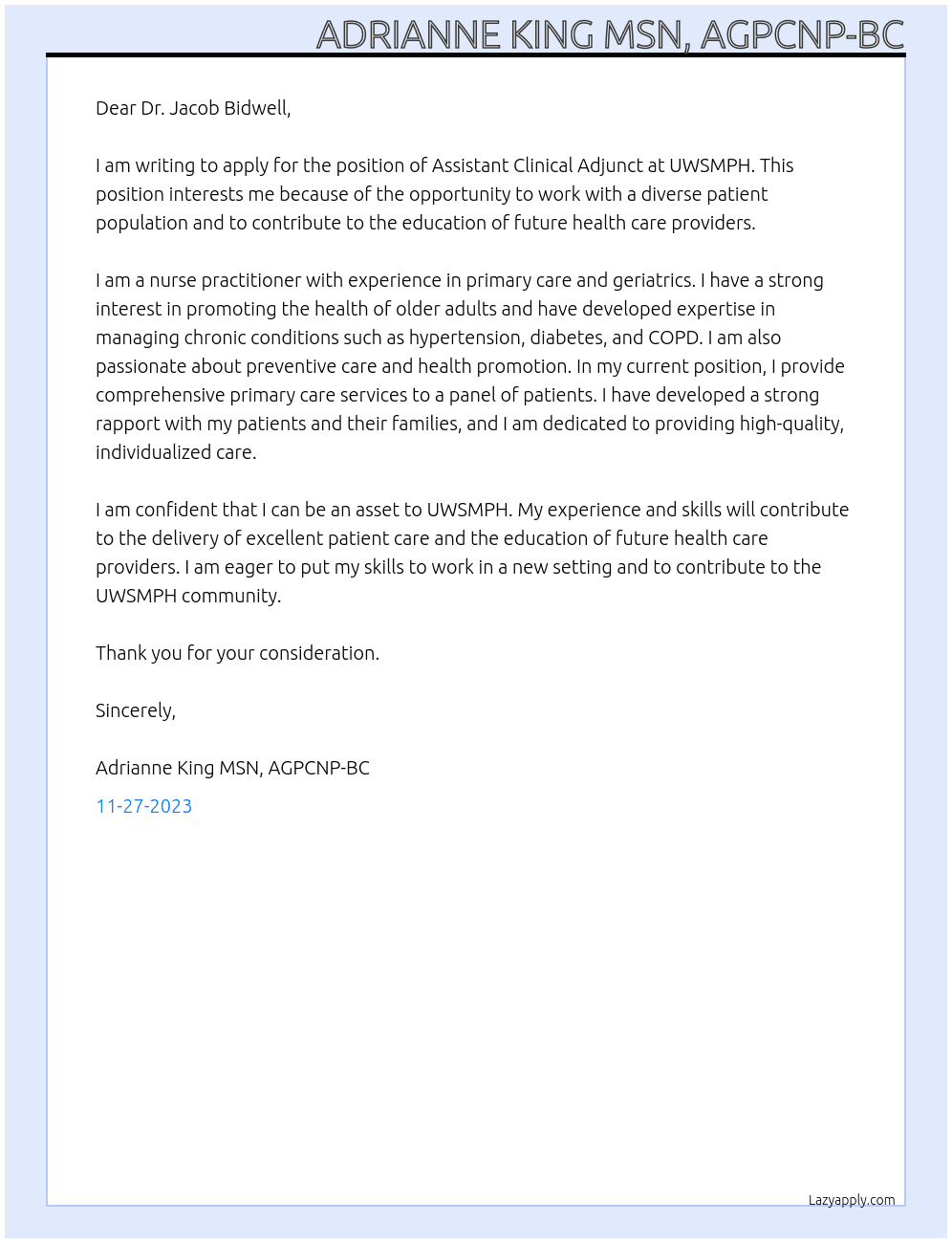 ADRIANNE KING MSN, AGPCNP-BC

Dear Dr. Jacob Bidwell,

I am writing to apply for the position of Assistant Clinical Adjunct at UWSMPH. This position interests me because of the opportunity to work with a diverse patient population and to contribute to the education of future health care providers.

I am a nurse practitioner with experience in primary care and geriatrics. I have a strong interest in promoting the health of older adults and have developed expertise in managing chronic conditions such as hypertension, diabetes, and COPD. I am also passionate about preventive care and health promotion. In my current position, I provide comprehensive primary care services to a panel of patients. I have developed a strong rapport with my patients and their families, and I am dedicated to providing high-quality, individualized care.

I am confident that I can be an asset to UWSMPH. My experience and skills will contribute to the delivery of excellent patient care and the education of future health care providers. I am eager to put my skills to work in a new setting and to contribute to the UWSMPH community.

Thank you for your consideration.

Sincerely,

Adrianne King MSN, AGPCNP-BC

11-27-2023

Lazyapply.com